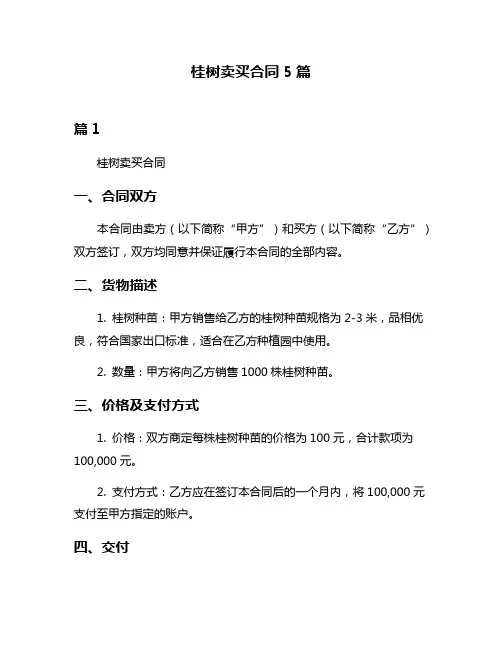 桂树卖买合同 5 篇

篇 1

桂树卖买合同

一、合同双方

本合同由卖方（以下简称“甲方”）和买方（以下简称“乙方”）双方签订，双方均同意并保证履行本合同的全部内容。

二、货物描述

1. 桂树种苗：甲方销售给乙方的桂树种苗规格为 2-3 米，品相优良，符合国家出口标准，适合在乙方种植园中使用。

2. 数量：甲方将向乙方销售 1000 株桂树种苗。

三、价格及支付方式

1. 价格：双方商定每株桂树种苗的价格为 100 元，合计款项为 100,000 元。

2. 支付方式：乙方应在签订本合同后的一个月内，将 100,000 元支付至甲方指定的账户。

四、交付